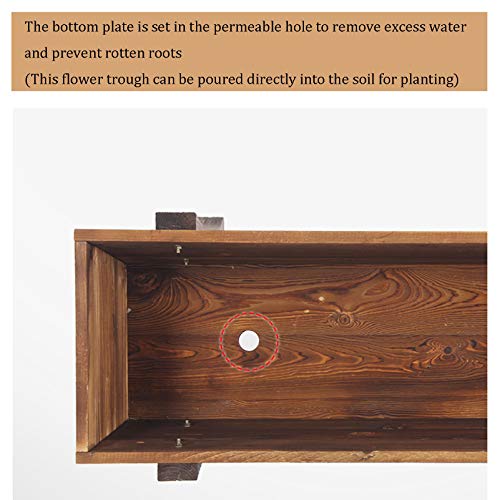 The bottom plate is set in the permeable hole to remove excess water and prevent rotten roots
(This flower trough can be poured directly into the soil for planting)